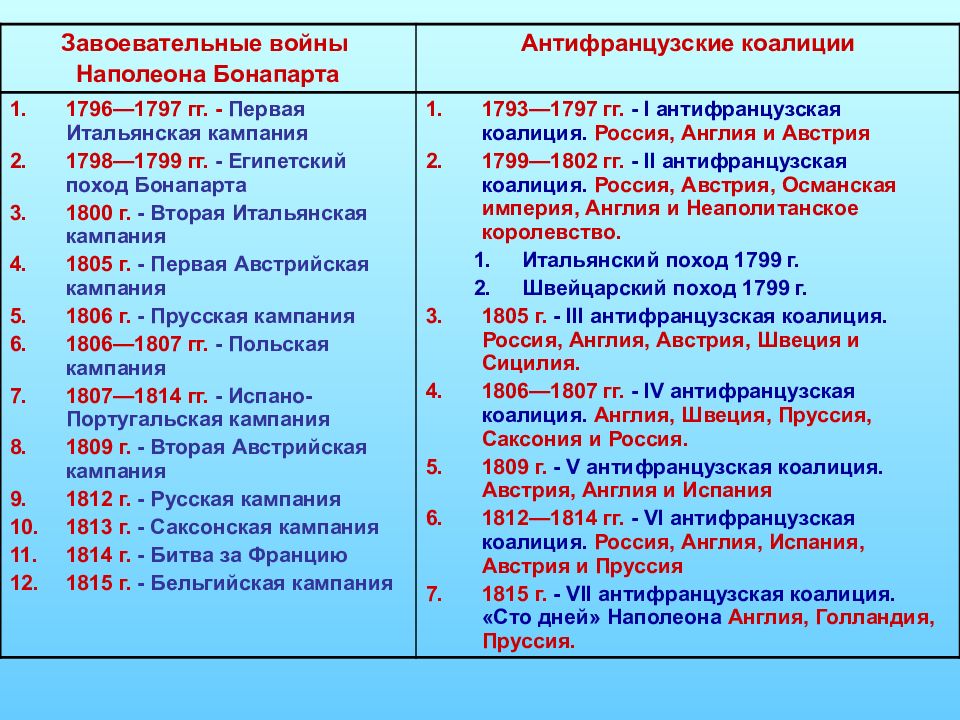 | Завоевательные войны Наполеона Бонапарта | Антифранцузские коалиции |
|---|---|
| 1. 1796—1797 гг. - Первая Итальянская кампания<br>2. 1798—1799 гг. - Египетский поход Бонапарта<br>3. 1800 г. - Вторая Итальянская кампания<br>4. 1805 г. - Первая Австрийская кампания<br>5. 1806 г. - Прусская кампания<br>6. 1806—1807 гг. - Польская кампания<br>7. 1807—1814 гг. - Испано-Португальская кампания<br>8. 1809 г. - Вторая Австрийская кампания<br>9. 1812 г. - Русская кампания<br>10. 1813 г. - Саксонская кампания<br>11. 1814 г. - Битва за Францию<br>12. 1815 г. - Бельгийская кампания | 1. 1793—1797 гг. - I антифранцузская коалиция. Россия, Англия и Австрия<br>2. 1799—1802 гг. - II антифранцузская коалиция. Россия, Австрия, Османская империя, Англия и Неаполитанское королевство.<br>1. Итальянский поход 1799 г.<br>2. Швейцарский поход 1799 г.<br>3. 1805 г. - III антифранцузская коалиция. Россия, Англия, Австрия, Швеция и Сицилия.<br>4. 1806—1807 гг. - IV антифранцузская коалиция. Англия, Швеция, Пруссия, Саксония и Россия.<br>5. 1809 г. - V антифранцузская коалиция. Австрия, Англия и Испания<br>6. 1812—1814 гг. - VI антифранцузская коалиция. Россия, Англия, Испания, Австрия и Пруссия<br>7. 1815 г. - VII антифранцузская коалиция. «Сто дней» Наполеона Англия, Голландия, Пруссия. |